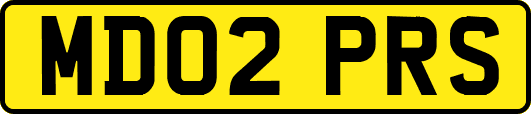 MD02 PRS